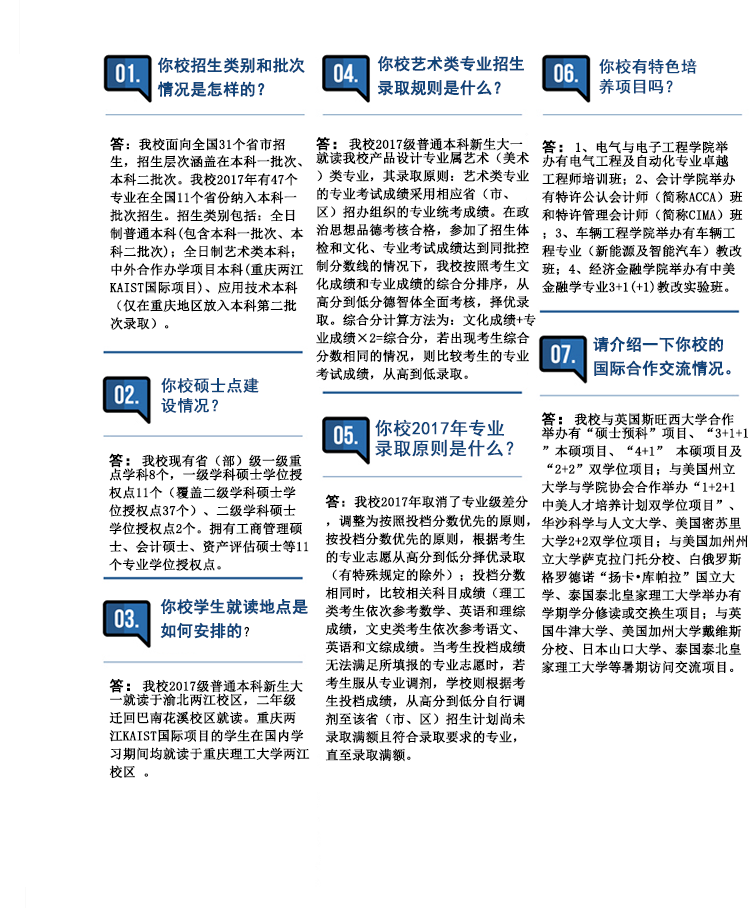 01. 你校招生类别和批次情况是怎样的？

答：我校面向全国31个省市招生，招生层次涵盖在本科一批次、本科二批次。我校2017年有47个专业在全国11个省份纳入本科一批次招生。招生类别包括：全日制普通本科(包含本科一批次、本科二批次)；全日制艺术类本科；中外合作办学项目本科(重庆两江KAIST国际项目)、应用技术本科（仅在重庆地区放入本科第二批次录取）。

02. 你校硕士点建设情况？

答：我校现有省（部）级一级重点学科8个，一级学科硕士学位授权点11个（覆盖二级学科硕士学位授权点37个）、二级学科硕士学位授权点2个。拥有工商管理硕士、会计硕士、资产评估硕士等11个专业学位授权点。

03. 你校学生就读地点是如何安排的？

答：我校2017级普通本科新生大一就读于渝北两江校区，二年级迁回巴南花溪校区就读。重庆两江KAIST国际项目的学生在国内学习期间均就读于重庆理工大学两江校区 。

04. 你校艺术类专业招生录取规则是什么？

答：我校2017级普通本科新生大一就读我校产品设计专业属艺术（美术）类专业，其录取原则：艺术类专业的专业考试成绩采用相应省（市、区）招办组织的专业统考成绩。在政治思想品德考核合格，参加了招生体检和文化、专业考试成绩达到同批控制分数线的情况下，我校按照考生文化成绩和专业成绩的综合分排序，从高分到低分德智体全面考核，择优录取。综合分计算方法为：文化成绩+专业成绩×2=综合分，若出现考生综合分数相同的情况，则比较考生的专业考试成绩，从高到低录取。

05. 你校2017年专业录取原则是什么？

答：我校2017年取消了专业级差分，调整为按照投档分数优先的原则，按投档分数优先的原则，根据考生的专业志愿从高分到低分择优录取（有特殊规定的除外）；投档分数相同时，比较相关科目成绩（理工类考生依次参考数学、英语和理综成绩，文史类考生依次参考语文、英语和文综成绩。当考生投档成绩无法满足所填报的专业志愿时，若考生服从专业调剂，学校则根据考生投档成绩，从高分到低分自行调剂至该省（市、区）招生计划尚未录取满额且符合录取要求的专业，直至录取满额。

06. 你校有特色培养项目吗？

答：1、电气与电子工程学院举办有电气工程及自动化专业卓越工程师培训班；2、会计学院举办有特许公认会计师（简称ACCA）班和特许管理会计师（简称CIMA）班；3、车辆工程学院举办有车辆工程专业（新能源及智能汽车）教改班；4、经济金融学院举办有中美金融学专业3+1(+1)教改实验班。

07. 请介绍一下你校的国际合作交流情况。

答：我校与英国斯旺西大学合作举办有“硕士预科”项目、“3+1+1”本硕项目、“4+1” 本硕项目及“2+2”双学位项目；与美国州立大学与学院协会合作举办“1+2+1中美人才培养计划双学位项目”、华沙科学与人文大学、美国密苏里大学2+2双学位项目；与美国加州州立大学萨克拉门托分校、白俄罗斯格罗德诺“扬卡•库帕拉”国立大学、泰国泰北皇家理工大学举办有学期学分修读或交换生项目；与英国牛津大学、美国加州大学戴维斯分校、日本山口大学、泰国泰北皇家理工大学等暑期访问交流项目。